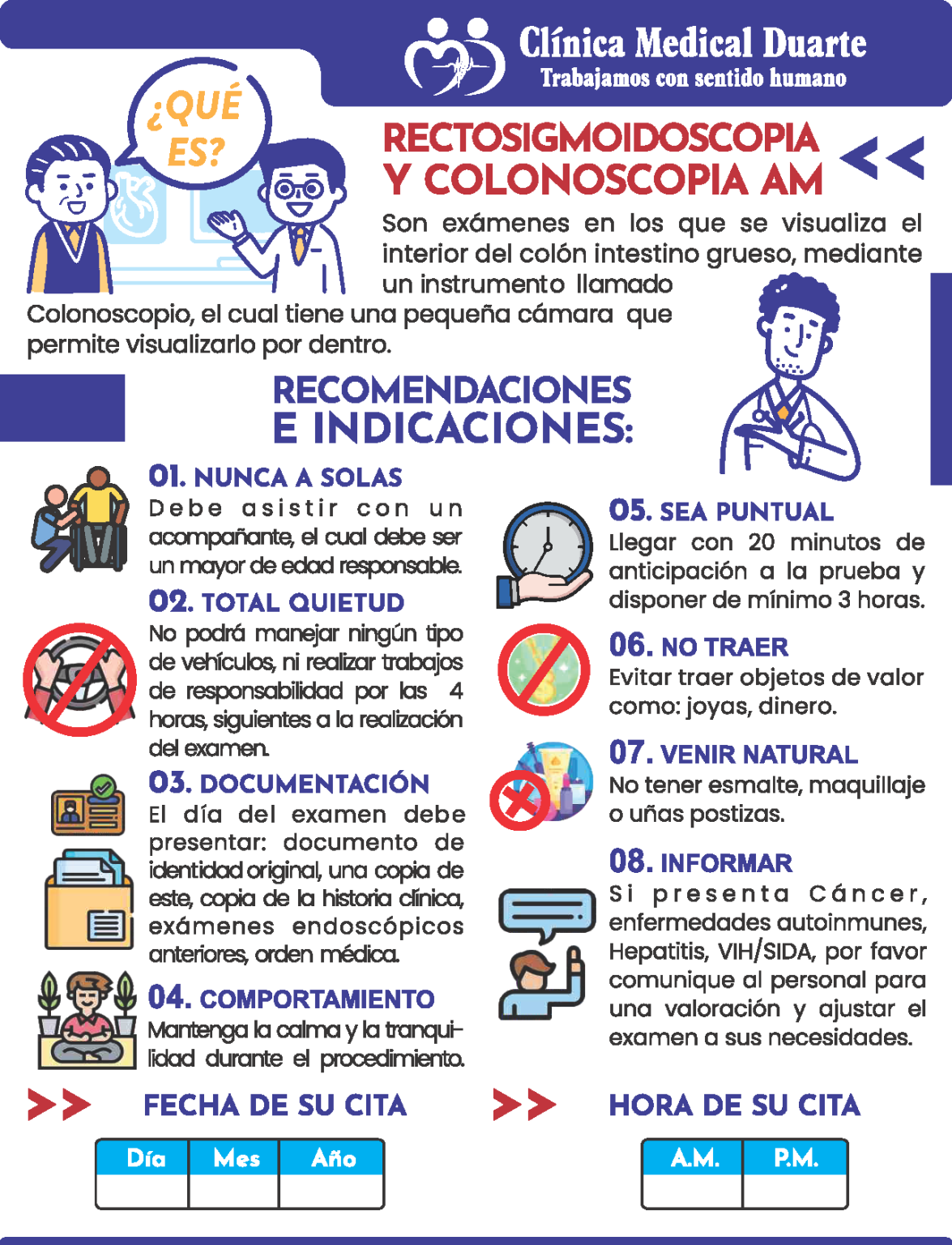 Clínica Medical Duarte
Trabajamos con sentido humano

¿QUÉ ES?

RECTOSIGMOIDOSCOPIA Y COLONOSCOPIA AM

Son exámenes en los que se visualiza el interior del colón intestino grueso, mediante un instrumento llamado Colonoscopio, el cual tiene una pequeña cámara que permite visualizarlo por dentro.

RECOMENDACIONES E INDICACIONES:

01. NUNCA A SOLAS
Debe asistir con un acompañante, el cual debe ser un mayor de edad responsable.

02. TOTAL QUIETUD
No podrá manejar ningún tipo de vehículos, ni realizar trabajos de responsabilidad por las 4 horas, siguientes a la realización del examen.

03. DOCUMENTACIÓN
El día del examen debe presentar: documento de identidad original, una copia de este, copia de la historia clínica, exámenes endoscópicos anteriores, orden médica.

04. COMPORTAMIENTO
Mantenga la calma y la tranquilidad durante el procedimiento.

05. SEA PUNTUAL
Llegar con 20 minutos de anticipación a la prueba y disponer de mínimo 3 horas.

06. NO TRAER
Evitar traer objetos de valor como: joyas, dinero.

07. VENIR NATURAL
No tener esmalte, maquillaje o uñas postizas.

08. INFORMAR
Si presenta Cáncer, enfermedades autoinmunes, Hepatitis, VIH/SIDA, por favor comunique al personal para una valoración y ajustar el examen a sus necesidades.

FECHA DE SU CITA

| Día | Mes | Año |
|---|---|---|
| | | |

HORA DE SU CITA

| A.M. | P.M. |
|---|---|
| | |